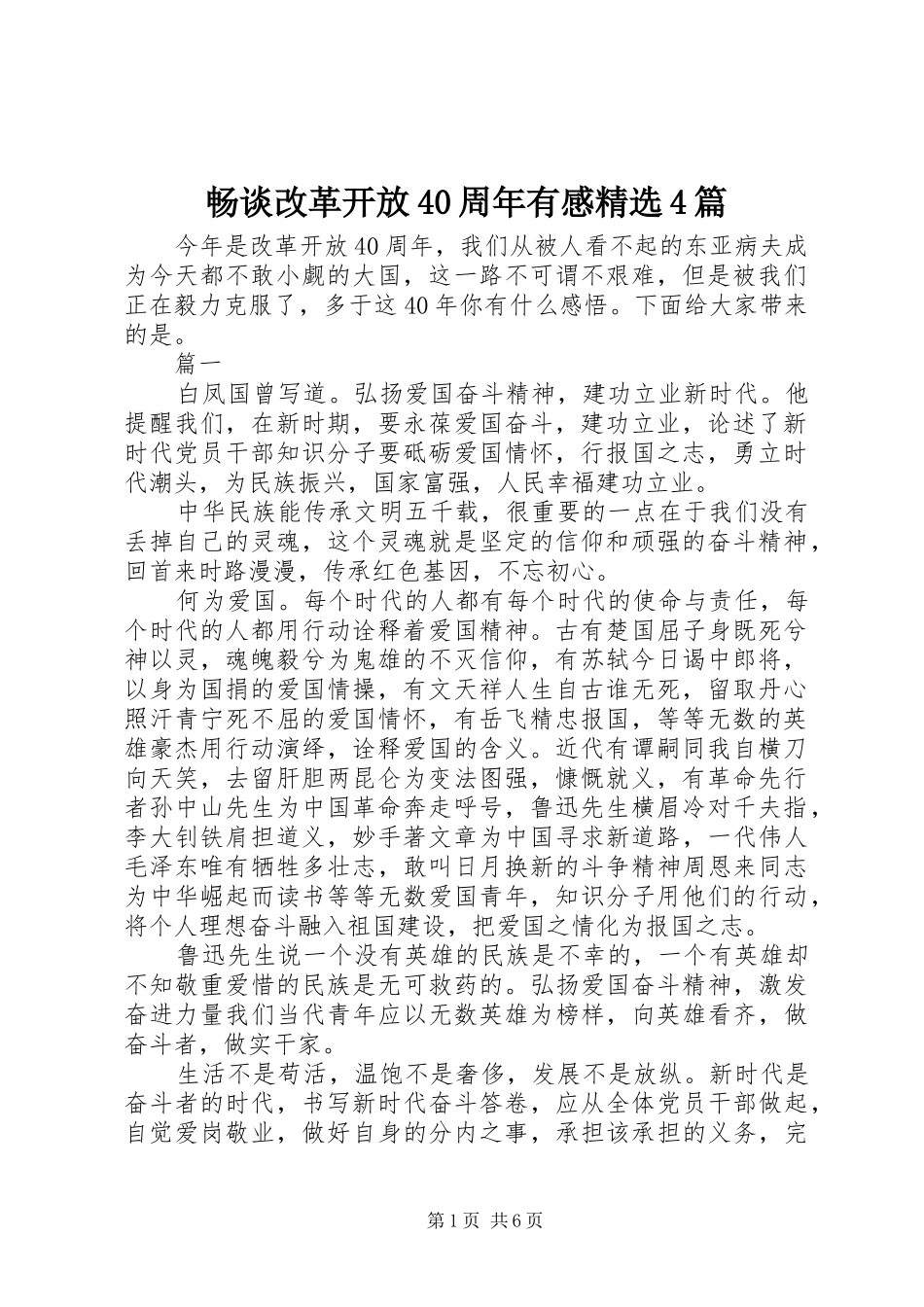 畅谈改革开放40周年有感精选4篇

今年是改革开放40周年，我们从被人看不起的东亚病夫成为今天都不敢小觑的大国，这一路不可谓不艰难，但是被我们正在毅力克服了，多于这40年你有什么感悟。下面给大家带来的是。

篇一

白凤国曾写道。弘扬爱国奋斗精神，建功立业新时代。他提醒我们，在新时期，要永葆爱国奋斗，建功立业，论述了新时代党员干部知识分子要砥砺爱国情怀，行报国之志，勇立时代潮头，为民族振兴，国家富强，人民幸福建功立业。

中华民族能传承文明五千载，很重要的一点在于我们没有丢掉自己的灵魂，这个灵魂就是坚定的信仰和顽强的奋斗精神，回首来时路漫漫，传承红色基因，不忘初心。

何为爱国。每个时代的人都有每个时代的使命与责任，每个时代的人都用行动诠释着爱国精神。古有楚国屈子身既死兮神以灵，魂魄毅兮为鬼雄的不灭信仰，有苏轼今日谒中郎将，以身为国捐的爱国情操，有文天祥人生自古谁无死，留取丹心照汗青宁死不屈的爱国情怀，有岳飞精忠报国，等等无数的英雄豪杰用行动演绎，诠释爱国的含义。近代有谭嗣同我自横刀向天笑，去留肝胆两昆仑为变法图强，慷慨就义，有革命先行者孙中山先生为中国革命奔走呼号，鲁迅先生横眉冷对千夫指，李大钊铁肩担道义，妙手著文章为中国寻求新道路，一代伟人毛泽东唯有牺牲多壮志，敢叫日月换新的斗争精神周恩来同志为中华崛起而读书等等无数爱国青年，知识分子用他们的行动，将个人理想奋斗融入祖国建设，把爱国之情化为报国之志。

鲁迅先生说一个没有英雄的民族是不幸的，一个有英雄却不知敬重爱惜的民族是无可救药的。弘扬爱国奋斗精神，激发奋进力量我们当代青年应以无数英雄为榜样，向英雄看齐，做奋斗者，做实干家。

生活不是苟活，温饱不是奢侈，发展不是放纵。新时代是奋斗者的时代，书写新时代奋斗答卷，应从全体党员干部做起，自觉爱岗敬业，做好自身的分内之事，承担该承担的义务，完

第1页 共6页